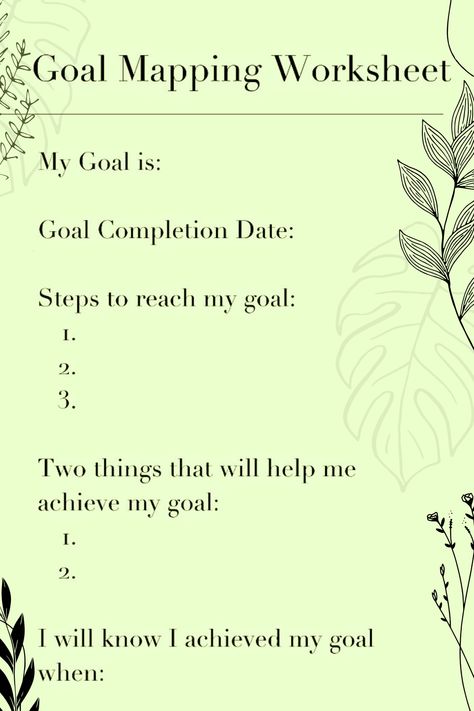 Goal Mapping Worksheet

My Goal is:

Goal Completion Date:

Steps to reach my goal:
1.
2.
3.

Two things that will help me achieve my goal:
1.
2.

I will know I achieved my goal when: